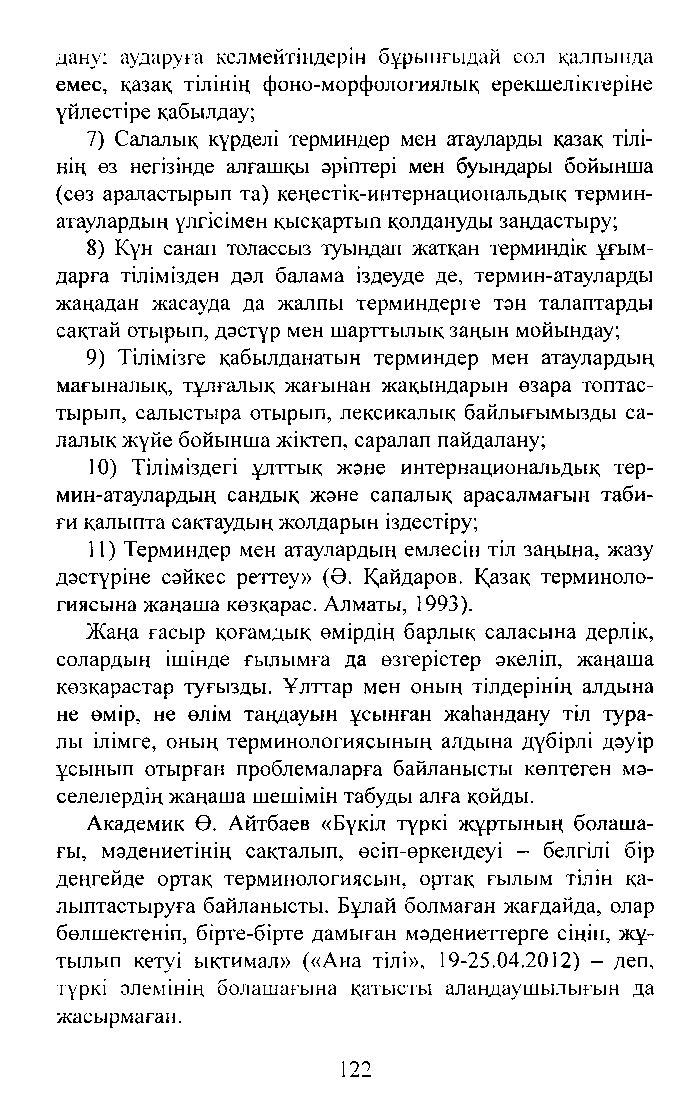 дану: аударуға келмейтіндерін бұрынғыдай сол қалпында емес, қазақ тілінің фоно-морфологиялық ерекшеліктеріне үйлестіре қабылдау;

7) Салалық күрделі терминдер мен атауларды қазақ тілінің өз негізінде алғашқы әріптері мен буындары бойынша (сөз араластырып та) кеңестік-интернациональдық термин-атаулардың үлгісімен қысқартып қолдануды заңдастыру;

8) Күн санап толассыз туындап жатқан терминдік ұғымдарға тілімізден дәл балама іздеуде де, термин-атауларды жаңадан жасауда да жалпы терминдерге тән талаптарды сақтай отырып, дәстүр мен шарттылық заңын мойындау;

9) Тілімізге қабылданатын терминдер мен атаулардың мағыналық, тұлғалық жағынан жақындарын өзара топтастырып, салыстыра отырып, лексикалық байлығымызды салалық жүйе бойынша жіктеп, саралап пайдалану;

10) Тіліміздегі ұлттық және интернациональдық термин-атаулардың сандық және сапалық арасалмағын табиғи қалыпта сақтаудың жолдарын іздестіру;

11) Терминдер мен атаулардың емлесін тіл заңына, жазу дәстүріне сәйкес реттеу» (Ә. Қайдаров. Қазақ терминологиясына жаңаша көзқарас. Алматы, 1993).

Жаңа ғасыр қоғамдық өмірдің барлық саласына дерлік, солардың ішінде ғылымға да өзгерістер әкеліп, жаңаша көзқарастар туғызды. Ұлттар мен оның тілдерінің алдына не өмір, не өлім таңдауын ұсынған жаһандану тіл туралы ілімге, оның терминологиясының алдына дүбірлі дәуір ұсынып отырған проблемаларға байланысты көптеген мәселелердің жаңаша шешімін табуды алға қойды.

Академик Ө. Айтбаев «Бүкіл түркі жұртының болашағы, мәдениетінің сақталып, өсіп-өркендеуі – белгілі бір деңгейде ортақ терминологиясын, ортақ ғылым тілін қалыптастыруға байланысты. Бұлай болмаған жағдайда, олар бөлшектеніп, бірте-бірте дамыған мәдениеттерге сіңіп, жұтылып кетуі ықтимал» («Ана тілі», 19-25.04.2012) – деп, түркі әлемінің болашағына қатысты алаңдаушылығын да жасырмаған.

122